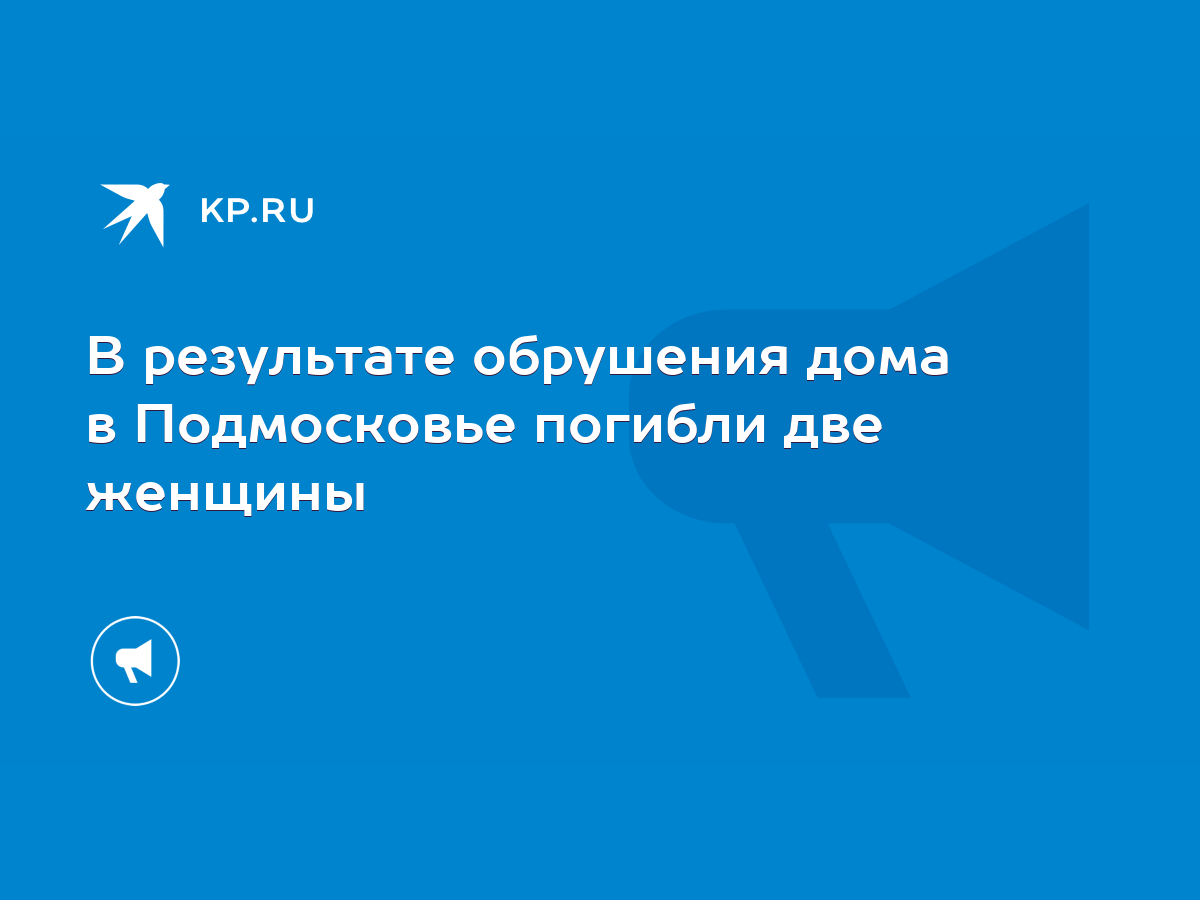 KP.RU

В результате обрушения дома в Подмосковье погибли две женщины